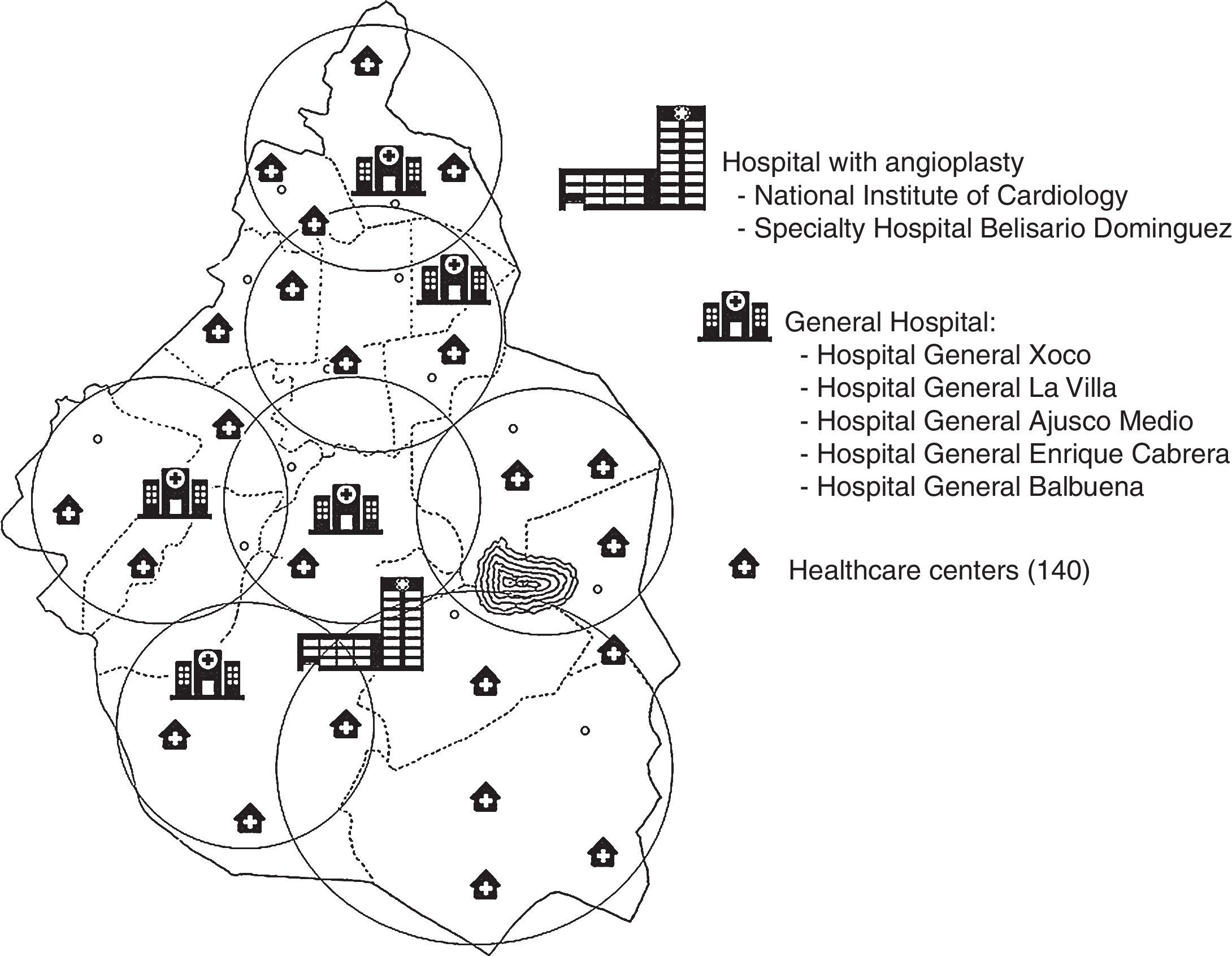 Hospital with angioplasty
- National Institute of Cardiology
- Specialty Hospital Belisario Dominguez

General Hospital:
- Hospital General Xoco
- Hospital General La Villa
- Hospital General Ajusco Medio
- Hospital General Enrique Cabrera
- Hospital General Balbuena

Healthcare centers (140)